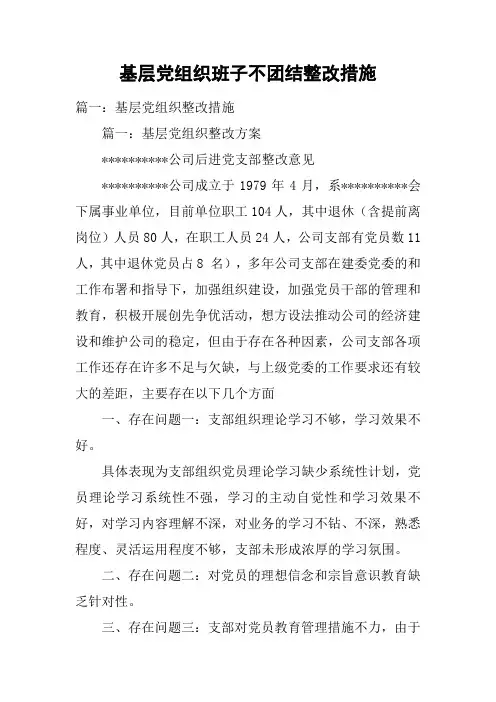 基层党组织班子不团结整改措施

篇一：基层党组织整改措施

篇一：基层党组织整改方案

**********公司后进党支部整改意见

**********公司成立于 1979 年 4 月，系**********会下属事业单位，目前单位职工 104 人，其中退休（含提前离岗位）人员 80 人，在职工人员 24 人，公司支部有党员数 11 人，其中退休党员占 8 名），多年公司支部在建委党委的和工作布署和指导下，加强组织建设，加强党员干部的管理和教育，积极开展创先争优活动，想方设法推动公司的经济建设和维护公司的稳定，但由于存在各种因素，公司支部各项工作还存在许多不足与欠缺，与上级党委的工作要求还有较大的差距，主要存在以下几个方面

一、存在问题一：支部组织理论学习不够，学习效果不好。

具体表现为支部组织党员理论学习缺少系统性计划，党员理论学习系统性不强，学习的主动自觉性和学习效果不好，对学习内容理解不深，对业务的学习不钻、不深，熟悉程度、灵活运用程度不够，支部未形成浓厚的学习氛围。

二、存在问题二：对党员的理想信念和宗旨意识教育缺乏针对性。

三、存在问题三：支部对党员教育管理措施不力，由于